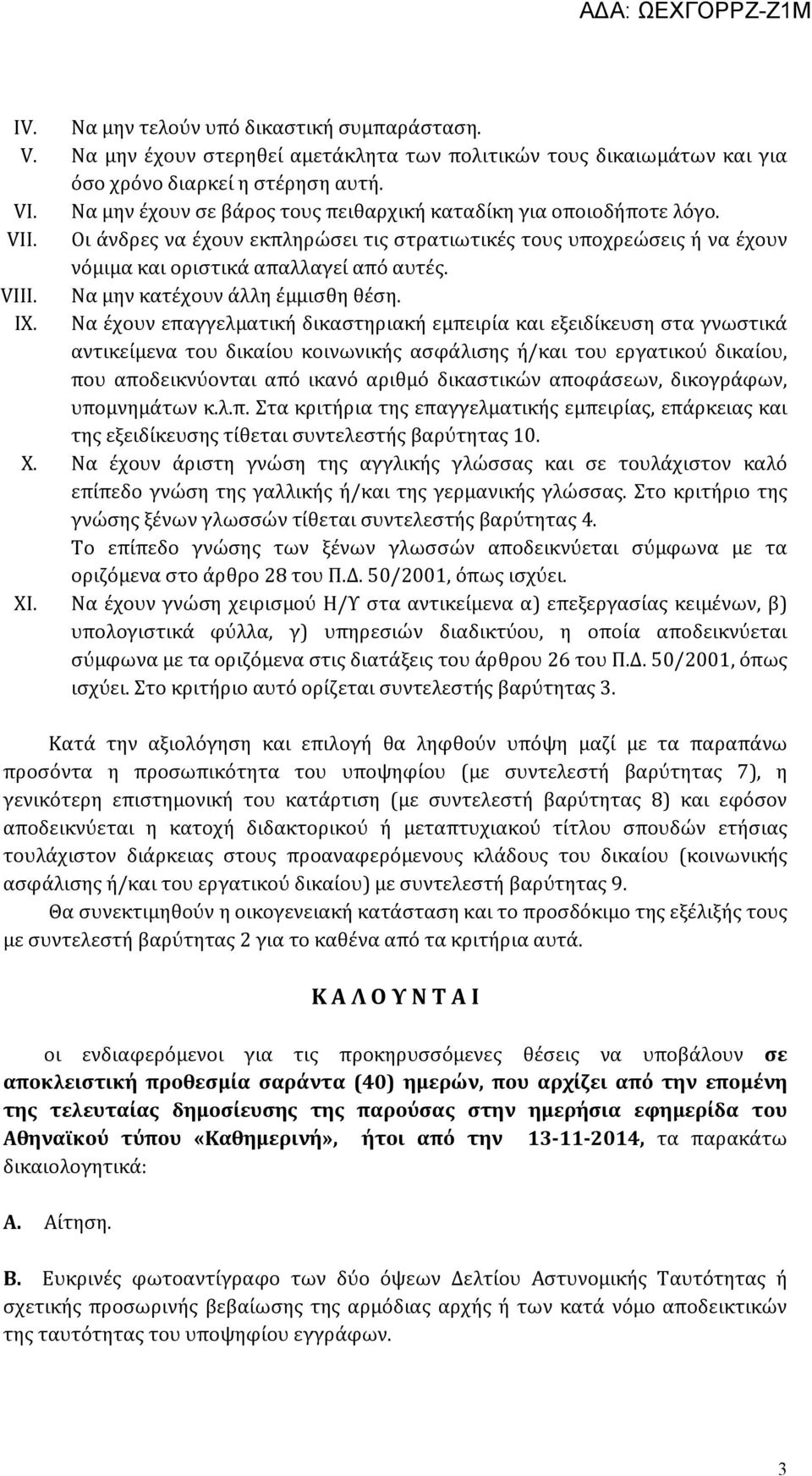 ΑΔΑ: ΩΕΧΓΟΡΡΖ-Ζ1Μ

IV. Να μην τελούν υπό δικαστική συμπαράσταση.
V. Να μην έχουν στερηθεί αμετάκλητα των πολιτικών τους δικαιωμάτων και για όσο χρόνο διαρκεί η στέρηση αυτή.
VI. Να μην έχουν σε βάρος τους πειθαρχική καταδίκη για οποιοδήποτε λόγο.
VII. Οι άνδρες να έχουν εκπληρώσει τις στρατιωτικές τους υποχρεώσεις ή να έχουν νόμιμα και οριστικά απαλλαγεί από αυτές.
VIII. Να μην κατέχουν άλλη έμμισθη θέση.
IX. Να έχουν επαγγελματική δικαστηριακή εμπειρία και εξειδίκευση στα γνωστικά αντικείμενα του δικαίου κοινωνικής ασφάλισης ή/και του εργατικού δικαίου, που αποδεικνύονται από ικανό αριθμό δικαστικών αποφάσεων, δικογράφων, υπομνημάτων κ.λ.π. Στα κριτήρια της επαγγελματικής εμπειρίας, επάρκειας και της εξειδίκευσης τίθεται συντελεστής βαρύτητας 10.
X. Να έχουν άριστη γνώση της αγγλικής γλώσσας και σε τουλάχιστον καλό επίπεδο γνώση της γαλλικής ή/και της γερμανικής γλώσσας. Στο κριτήριο της γνώσης ξένων γλωσσών τίθεται συντελεστής βαρύτητας 4.
Το επίπεδο γνώσης των ξένων γλωσσών αποδεικνύεται σύμφωνα με τα οριζόμενα στο άρθρο 28 του Π.Δ. 50/2001, όπως ισχύει.
XI. Να έχουν γνώση χειρισμού Η/Υ στα αντικείμενα α) επεξεργασίας κειμένων, β) υπολογιστικά φύλλα, γ) υπηρεσιών διαδικτύου, η οποία αποδεικνύεται σύμφωνα με τα οριζόμενα στις διατάξεις του άρθρου 26 του Π.Δ. 50/2001, όπως ισχύει. Στο κριτήριο αυτό ορίζεται συντελεστής βαρύτητας 3.

Κατά την αξιολόγηση και επιλογή θα ληφθούν υπόψη μαζί με τα παραπάνω προσόντα η προσωπικότητα του υποψηφίου (με συντελεστή βαρύτητας 7), η γενικότερη επιστημονική του κατάρτιση (με συντελεστή βαρύτητας 8) και εφόσον αποδεικνύεται η κατοχή διδακτορικού ή μεταπτυχιακού τίτλου σπουδών ετήσιας τουλάχιστον διάρκειας στους προαναφερόμενους κλάδους του δικαίου (κοινωνικής ασφάλισης ή/και του εργατικού δικαίου) με συντελεστή βαρύτητας 9.

Θα συνεκτιμηθούν η οικογενειακή κατάσταση και το προσδόκιμο της εξέλιξής τους με συντελεστή βαρύτητας 2 για το καθένα από τα κριτήρια αυτά.

Κ Α Λ Ο Υ Ν Τ Α Ι

οι ενδιαφερόμενοι για τις προκηρυσσόμενες θέσεις να υποβάλουν σε αποκλειστική προθεσμία σαράντα (40) ημερών, που αρχίζει από την επομένη της τελευταίας δημοσίευσης της παρούσας στην ημερήσια εφημερίδα του Αθηναϊκού τύπου «Καθημερινή», ήτοι από την 13-11-2014, τα παρακάτω δικαιολογητικά:

Α. Αίτηση.

Β. Ευκρινές φωτοαντίγραφο των δύο όψεων Δελτίου Αστυνομικής Ταυτότητας ή σχετικής προσωρινής βεβαίωσης της αρμόδιας αρχής ή των κατά νόμο αποδεικτικών της ταυτότητας του υποψηφίου εγγράφων.

3